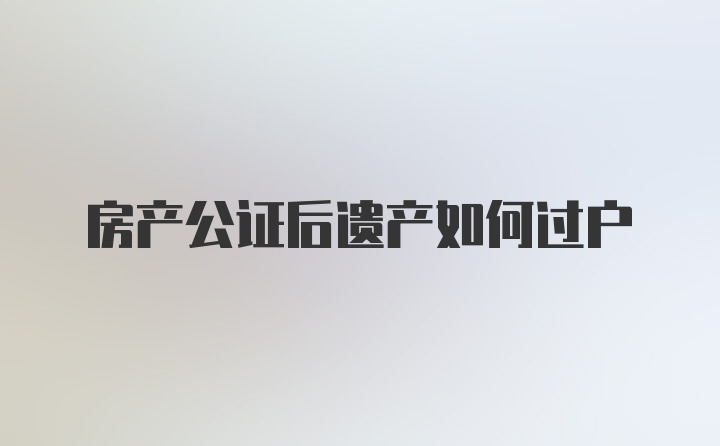 房产公证后遗产如何过户